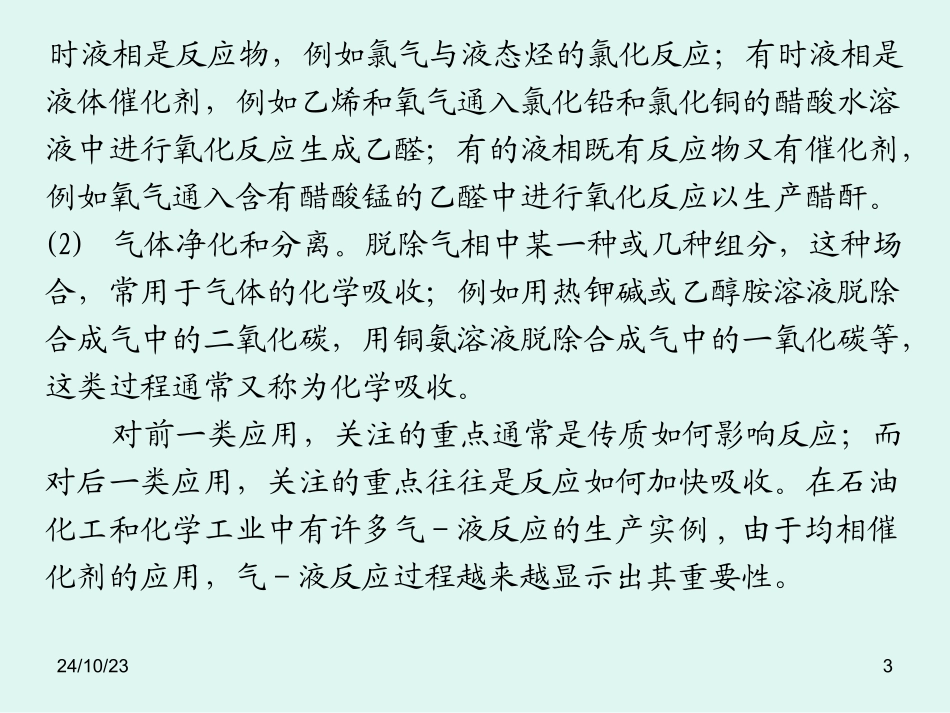 时液相是反应物，例如氯气与液态烃的氯化反应；有时液相是液体催化剂，例如乙烯和氧气通入氯化铅和氯化铜的醋酸水溶液中进行氧化反应生成乙醛；有的液相既有反应物又有催化剂，例如氧气通入含有醋酸锰的乙醛中进行氧化反应以生产醋酐。

(2) 气体净化和分离。脱除气相中某一种或几种组分，这种场合，常用于气体的化学吸收；例如用热钾碱或乙醇胺溶液脱除合成气中的二氧化碳，用铜氨溶液脱除合成气中的一氧化碳等，这类过程通常又称为化学吸收。

对前一类应用，关注的重点通常是传质如何影响反应；而对后一类应用，关注的重点往往是反应如何加快吸收。在石油化工和化学工业中有许多气－液反应的生产实例，由于均相催化剂的应用，气－液反应过程越来越显示出其重要性。

24/10/23

3